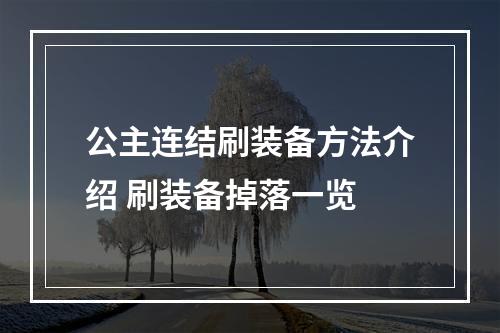 公主连结刷装备方法介绍 刷装备掉落一览